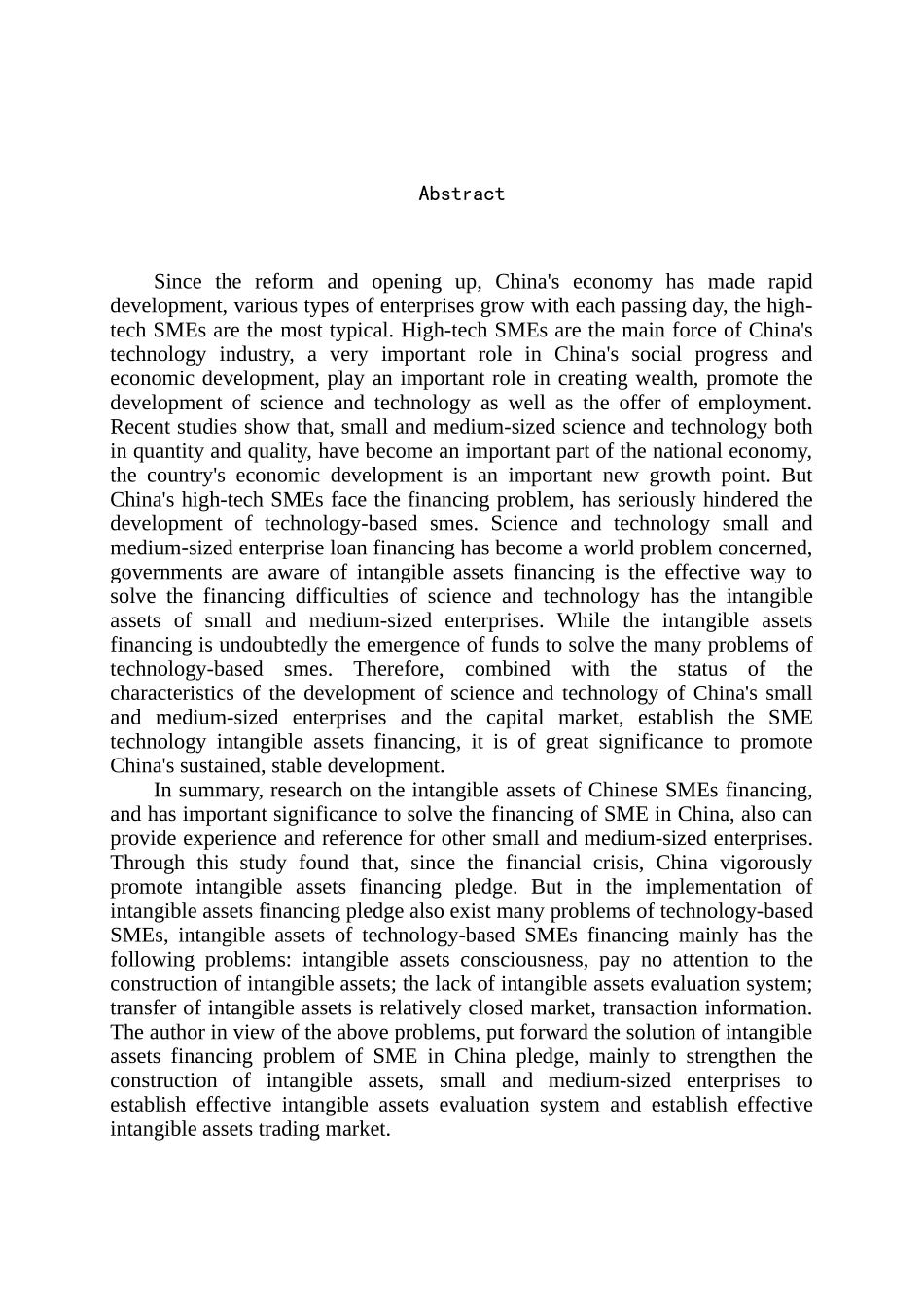 Abstract

Since the reform and opening up, China's economy has made rapid development, various types of enterprises grow with each passing day, the high-tech SMEs are the most typical. High-tech SMEs are the main force of China's technology industry, a very important role in China's social progress and economic development, play an important role in creating wealth, promote the development of science and technology as well as the offer of employment. Recent studies show that, small and medium-sized science and technology both in quantity and quality, have become an important part of the national economy, the country's economic development is an important new growth point. But China's high-tech SMEs face the financing problem, has seriously hindered the development of technology-based smes. Science and technology small and medium-sized enterprise loan financing has become a world problem concerned, governments are aware of intangible assets financing is the effective way to solve the financing difficulties of science and technology has the intangible assets of small and medium-sized enterprises. While the intangible assets financing is undoubtedly the emergence of funds to solve the many problems of technology-based smes. Therefore, combined with the status of the characteristics of the development of science and technology of China's small and medium-sized enterprises and the capital market, establish the SME technology intangible assets financing, it is of great significance to promote China's sustained, stable development.

In summary, research on the intangible assets of Chinese SMEs financing, and has important significance to solve the financing of SME in China, also can provide experience and reference for other small and medium-sized enterprises. Through this study found that, since the financial crisis, China vigorously promote intangible assets financing pledge. But in the implementation of intangible assets financing pledge also exist many problems of technology-based SMEs, intangible assets of technology-based SMEs financing mainly has the following problems: intangible assets consciousness, pay no attention to the construction of intangible assets; the lack of intangible assets evaluation system; transfer of intangible assets is relatively closed market, transaction information. The author in view of the above problems, put forward the solution of intangible assets financing problem of SME in China pledge, mainly to strengthen the construction of intangible assets, small and medium-sized enterprises to establish effective intangible assets evaluation system and establish effective intangible assets trading market.